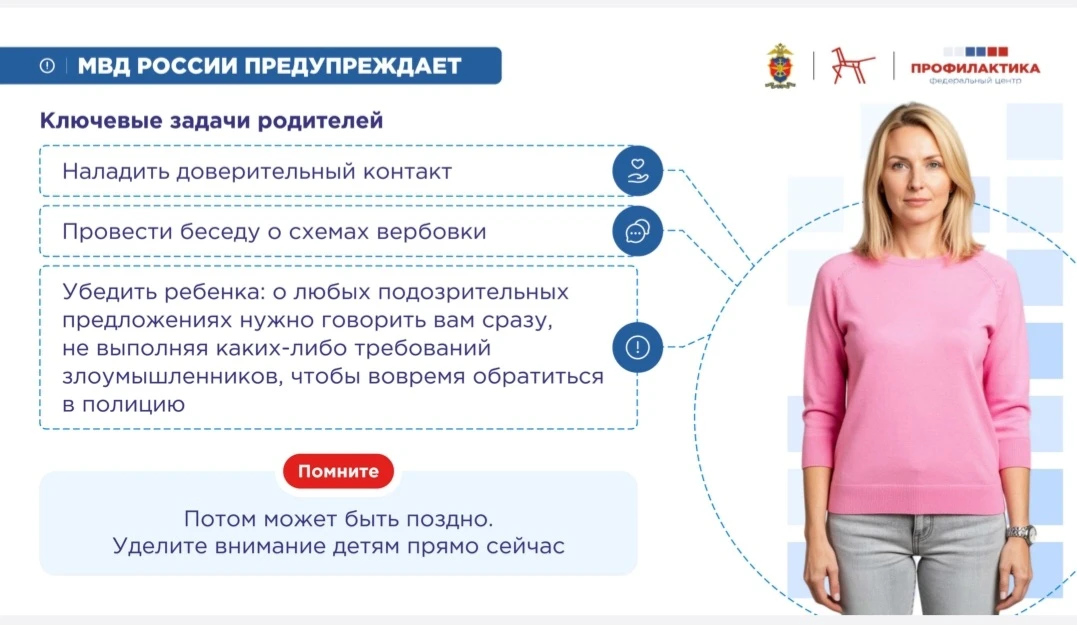 МВД РОССИИ ПРЕДУПРЕЖДАЕТ

ПРОФИЛАКТИКА
федеральный центр

Ключевые задачи родителей

Наладить доверительный контакт

Провести беседу о схемах вербовки

Убедить ребенка: о любых подозрительных предложениях нужно говорить вам сразу, не выполняя каких-либо требований злоумышленников, чтобы вовремя обратиться в полицию

Помните

Потом может быть поздно.
Уделите внимание детям прямо сейчас